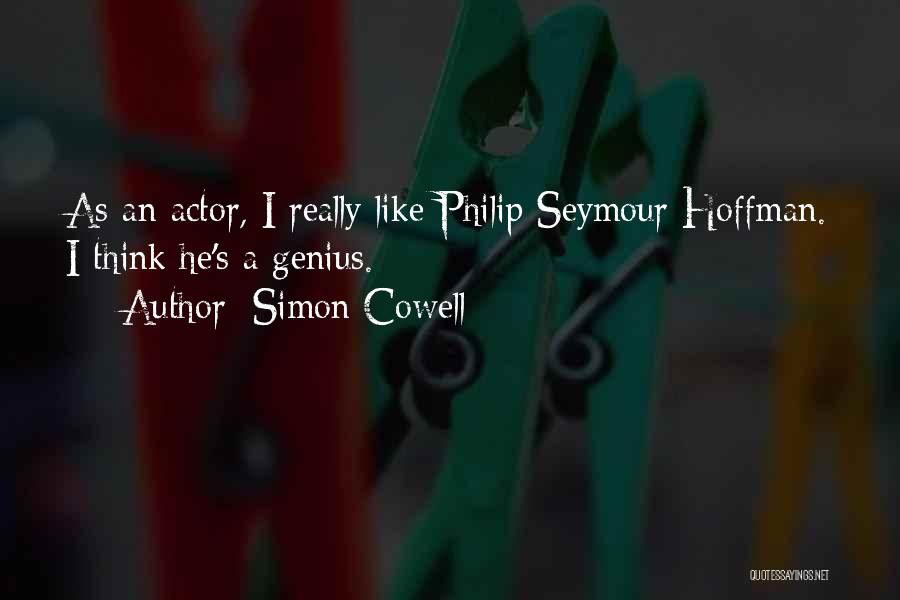 As an actor, I really like Philip Seymour Hoffman. I think he's a genius.

Author: Simon Cowell

QUOTESSAYINGS.NET